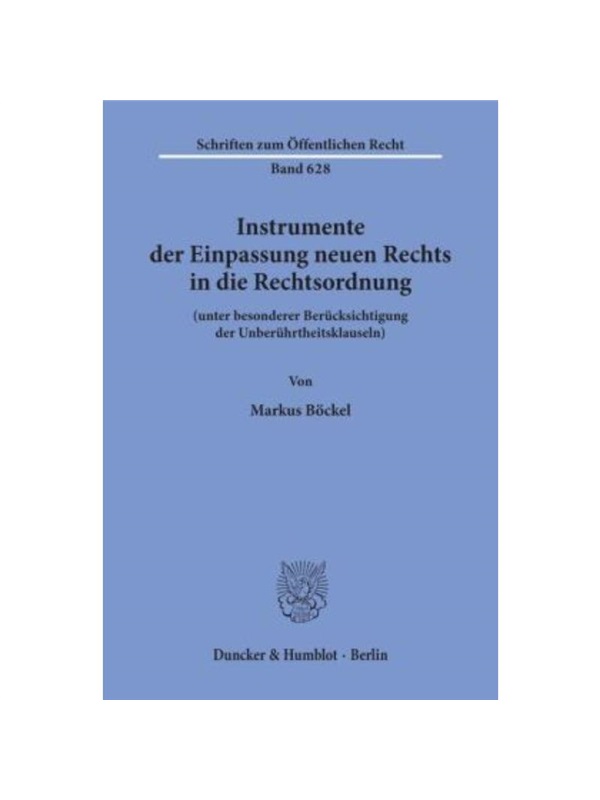 Schriften zum Öffentlichen Recht

Band 628

Instrumente
der Einpassung neuen Rechts
in die Rechtsordnung

(unter besonderer Berücksichtigung
der Unberührtheitsklauseln)

Von

Markus Böckel

Duncker & Humblot · Berlin